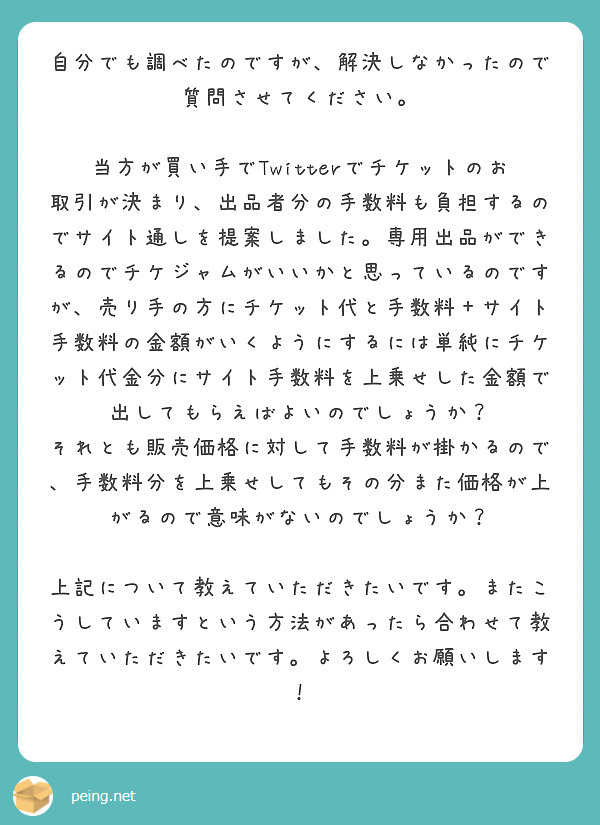 自分でも調べたのですが、解決しなかったので質問させてください。

当方が買い手でTwitterでチケットのお取引が決まり、出品者分の手数料も負担するのでサイト通しを提案しました。専用出品ができるのでチケジャムがいいかと思っているのですが、売り手の方にチケット代と手数料＋サイト手数料の金額がいくようにするには単純にチケット代金分にサイト手数料を上乗せした金額で出してもらえばよいのでしょうか？
それとも販売価格に対して手数料が掛かるので、手数料分を上乗せしてもその分また価格が上がるので意味がないのでしょうか？

上記について教えていただきたいです。またこうしていますという方法があったら合わせて教えていただきたいです。よろしくお願いします！

peing.net